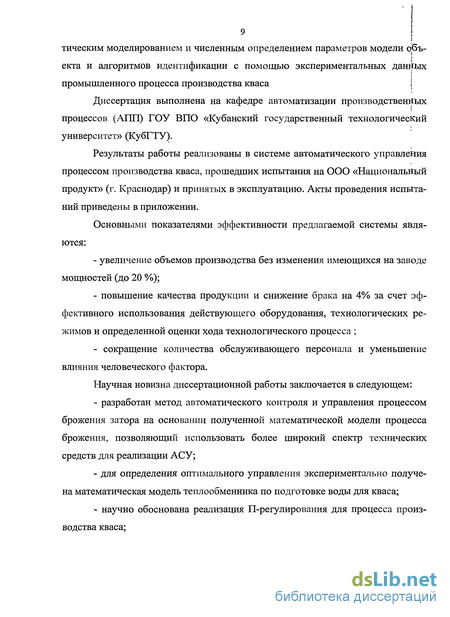 9

тическим моделированием и численным определением параметров модели объекта и алгоритмов идентификации с помощью экспериментальных данных промышленного процесса производства кваса

Диссертация выполнена на кафедре автоматизации производственных процессов (АПП) ГОУ ВПО «Кубанский государственный технологический университет» (КубГТУ).

Результаты работы реализованы в системе автоматического управления процессом производства кваса, прошедших испытания на ООО «Национальный продукт» (г. Краснодар) и принятых в эксплуатацию. Акты проведения испытаний приведены в приложении.

Основными показателями эффективности предлагаемой системы являются:

- увеличение объемов производства без изменения имеющихся на заводе мощностей (до 20 %);

- повышение качества продукции и снижение брака на 4% за счет эффективного использования действующего оборудования, технологических режимов и определенной оценки хода технологического процесса ;

- сокращение количества обслуживающего персонала и уменьшение влияния человеческого фактора.

Научная новизна диссертационной работы заключается в следующем:

- разработан метод автоматического контроля и управления процессом брожения затора на основании полученной математической модели процесса брожения, позволяющий использовать более широкий спектр технических средств для реализации АСУ;

- для определения оптимального управления экспериментально получена математическая модель теплообменника по подготовке воды для кваса;

- научно обоснована реализация П-регулирования для процесса производства кваса;

dsLib.net
библиотека диссертаций